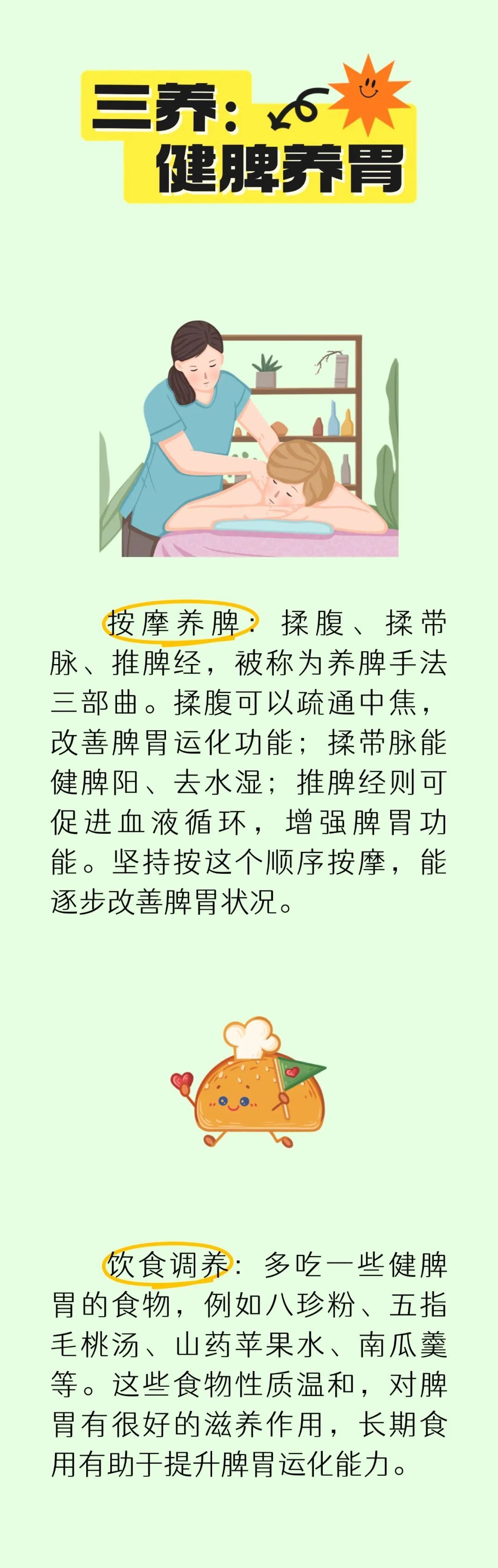 三养：
健脾养胃

按摩养脾：揉腹、揉带脉、推脾经，被称为养脾手法三部曲。揉腹可以疏通中焦，改善脾胃运化功能；揉带脉能健脾阳、去水湿；推脾经则可促进血液循环，增强脾胃功能。坚持按这个顺序按摩，能逐步改善脾胃状况。

饮食调养：多吃一些健脾胃的食物，例如八珍粉、五指毛桃汤、山药苹果水、南瓜羹等。这些食物性质温和，对脾胃有很好的滋养作用，长期食用有助于提升脾胃运化能力。